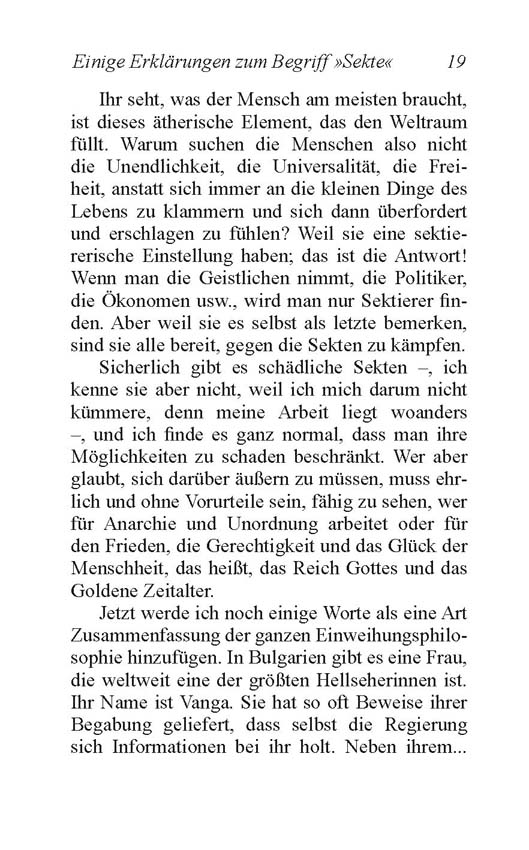 Einige Erklärungen zum Begriff »Sekte« 19

Ihr seht, was der Mensch am meisten braucht, ist dieses ätherische Element, das den Weltraum füllt. Warum suchen die Menschen also nicht die Unendlichkeit, die Universalität, die Freiheit, anstatt sich immer an die kleinen Dinge des Lebens zu klammern und sich dann überfordert und erschlagen zu fühlen? Weil sie eine sektiererische Einstellung haben; das ist die Antwort! Wenn man die Geistlichen nimmt, die Politiker, die Ökonomen usw., wird man nur Sektierer finden. Aber weil sie es selbst als letzte bemerken, sind sie alle bereit, gegen die Sekten zu kämpfen.

Sicherlich gibt es schädliche Sekten –, ich kenne sie aber nicht, weil ich mich darum nicht kümmere, denn meine Arbeit liegt woanders –, und ich finde es ganz normal, dass man ihre Möglichkeiten zu schaden beschränkt. Wer aber glaubt, sich darüber äußern zu müssen, muss ehrlich und ohne Vorurteile sein, fähig zu sehen, wer für Anarchie und Unordnung arbeitet oder für den Frieden, die Gerechtigkeit und das Glück der Menschheit, das heißt, das Reich Gottes und das Goldene Zeitalter.

Jetzt werde ich noch einige Worte als eine Art Zusammenfassung der ganzen Einweihungsphilosophie hinzufügen. In Bulgarien gibt es eine Frau, die weltweit eine der größten Hellseherinnen ist. Ihr Name ist Vanga. Sie hat so oft Beweise ihrer Begabung geliefert, dass selbst die Regierung sich Informationen bei ihr holt. Neben ihrem...